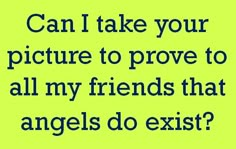 Can I take your picture to prove to all my friends that angels do exist?